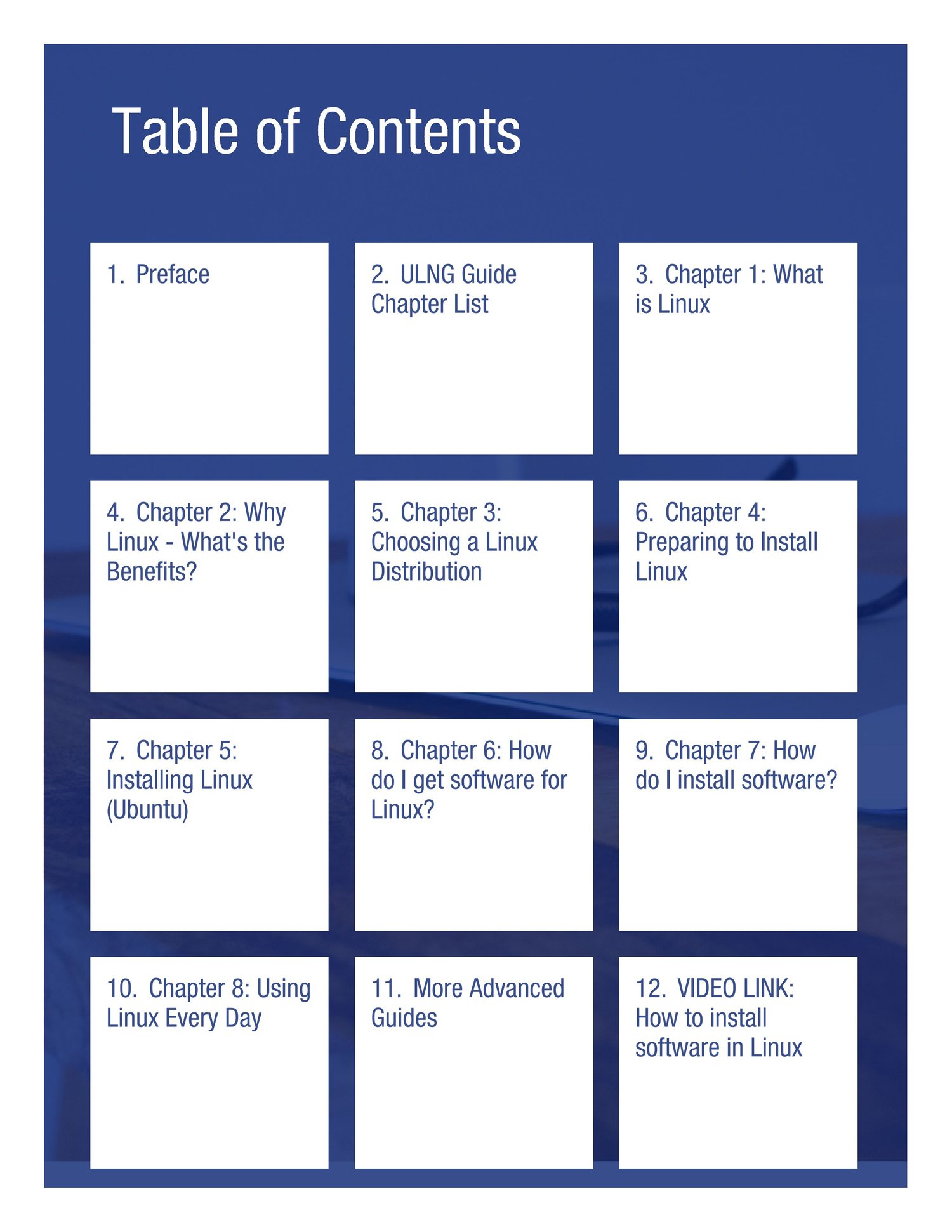 Table of Contents

1. Preface

2. ULNG Guide Chapter List

3. Chapter 1: What is Linux

4. Chapter 2: Why Linux - What's the Benefits?

5. Chapter 3: Choosing a Linux Distribution

6. Chapter 4: Preparing to Install Linux

7. Chapter 5: Installing Linux (Ubuntu)

8. Chapter 6: How do I get software for Linux?

9. Chapter 7: How do I install software?

10. Chapter 8: Using Linux Every Day

11. More Advanced Guides

12. VIDEO LINK: How to install software in Linux